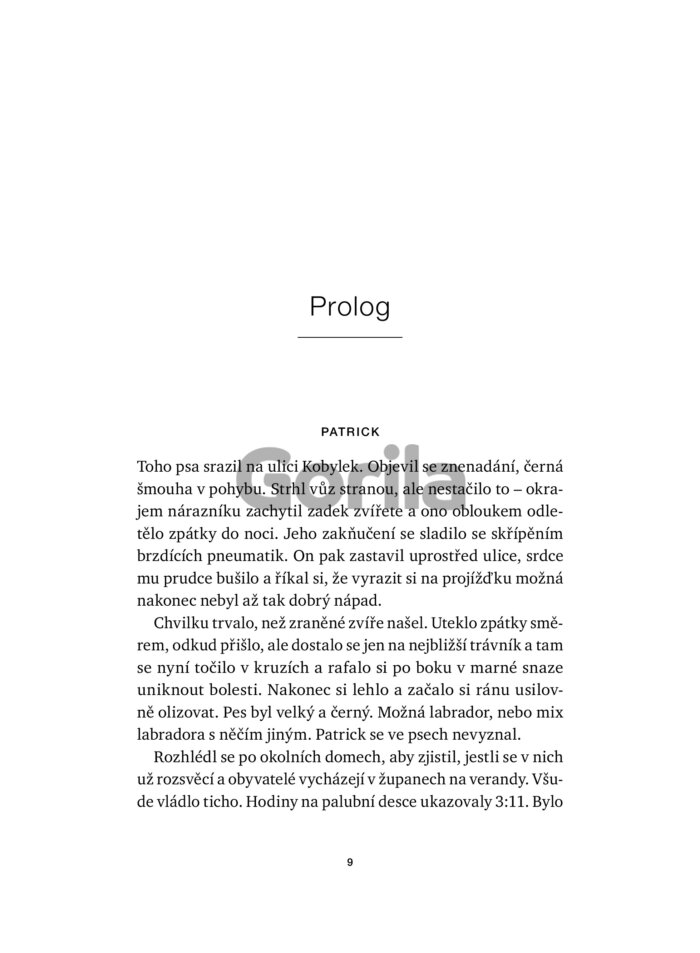 Prolog

PATRICK

Toho psa srazil na ulici Kobylek. Objevil se znenadání, černá šmouha v pohybu. Strhl vůz stranou, ale nestačilo to – okrajem nárazníku zachytil zadek zvířete a ono obloukem odletělo zpátky do noci. Jeho zakňučení se sladilo se skřípěním brzdících pneumatik. On pak zastavil uprostřed ulice, srdce mu prudce bušilo a říkal si, že vyrazit si na projížďku možná nakonec nebyl až tak dobrý nápad.

Chvilku trvalo, než zraněné zvíře našel. Uteklo zpátky směrem, odkud přišlo, ale dostalo se jen na nejbližší trávník a tam se nyní točilo v kruzích a rafalo si po boku v marné snaze uniknout bolesti. Nakonec si lehlo a začalo si ránu usilovně olizovat. Pes byl velký a černý. Možná labrador, nebo mix labradora s něčím jiným. Patrick se ve psech nevyznal.

Rozhlédl se po okolních domech, aby zjistil, jestli se v nich už rozsvěcí a obyvatelé vycházejí v županech na verandy. Všude vládlo ticho. Hodiny na palubní desce ukazovaly 3:11. Bylo

9

Gorila